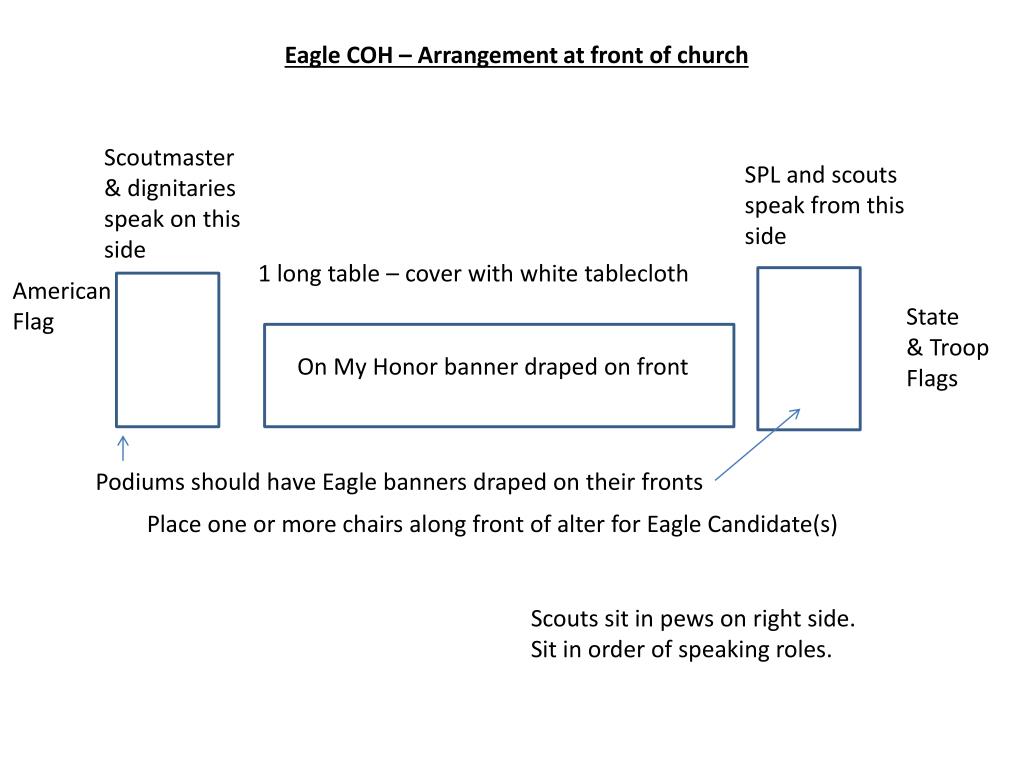 Eagle COH – Arrangement at front of church

Scoutmaster & dignitaries speak on this side

SPL and scouts speak from this side

American Flag

1 long table – cover with white tablecloth

On My Honor banner draped on front

State & Troop Flags

Podiums should have Eagle banners draped on their fronts

Place one or more chairs along front of alter for Eagle Candidate(s)

Scouts sit in pews on right side. Sit in order of speaking roles.